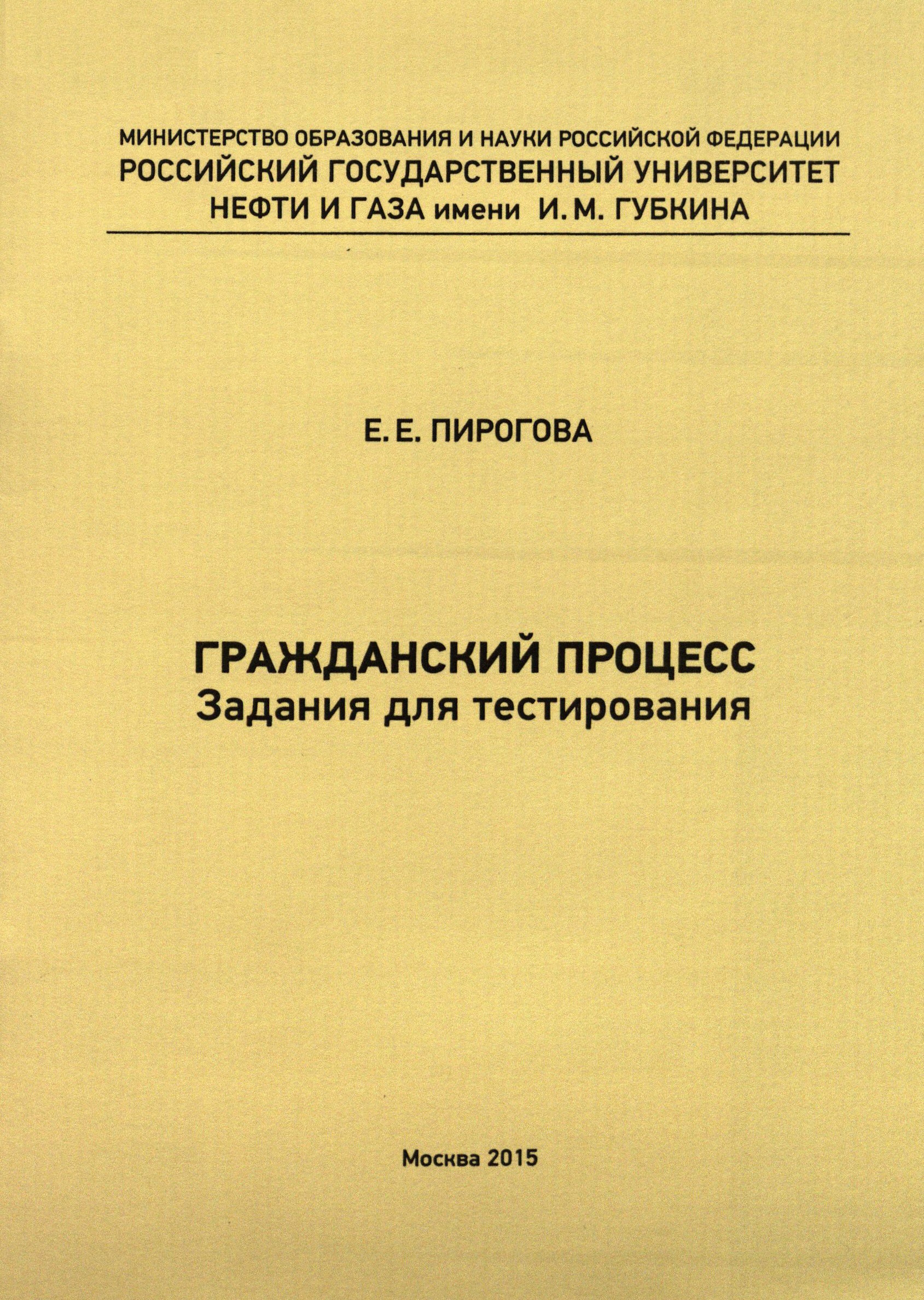 МИНИСТЕРСТВО ОБРАЗОВАНИЯ И НАУКИ РОССИЙСКОЙ ФЕДЕРАЦИИ
РОССИЙСКИЙ ГОСУДАРСТВЕННЫЙ УНИВЕРСИТЕТ
НЕФТИ И ГАЗА имени И. М. ГУБКИНА

Е. Е. ПИРОГОВА

ГРАЖДАНСКИЙ ПРОЦЕСС
Задания для тестирования

Москва 2015